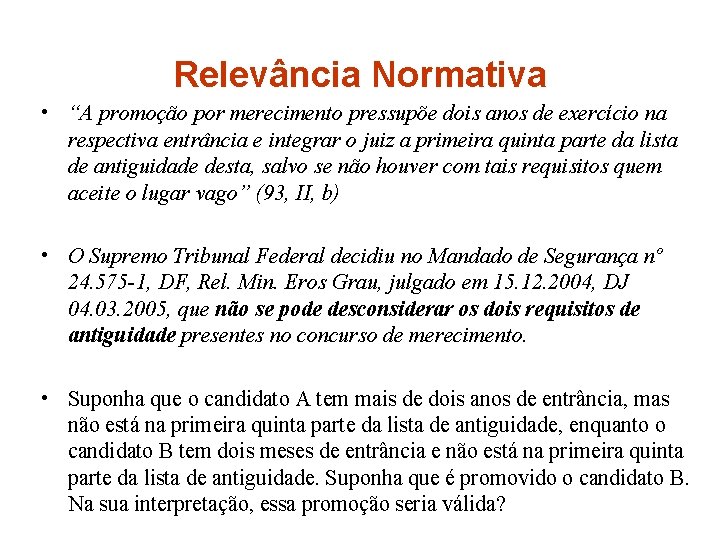 Relevância Normativa

• “A promoção por merecimento pressupõe dois anos de exercício na respectiva entrância e integrar o juiz a primeira quinta parte da lista de antiguidade desta, salvo se não houver com tais requisitos quem aceite o lugar vago” (93, II, b)

• O Supremo Tribunal Federal decidiu no Mandado de Segurança nº 24.575-1, DF, Rel. Min. Eros Grau, julgado em 15.12.2004, DJ 04.03.2005, que não se pode desconsiderar os dois requisitos de antiguidade presentes no concurso de merecimento.

• Suponha que o candidato A tem mais de dois anos de entrância, mas não está na primeira quinta parte da lista de antiguidade, enquanto o candidato B tem dois meses de entrância e não está na primeira quinta parte da lista de antiguidade. Suponha que é promovido o candidato B. Na sua interpretação, essa promoção seria válida?